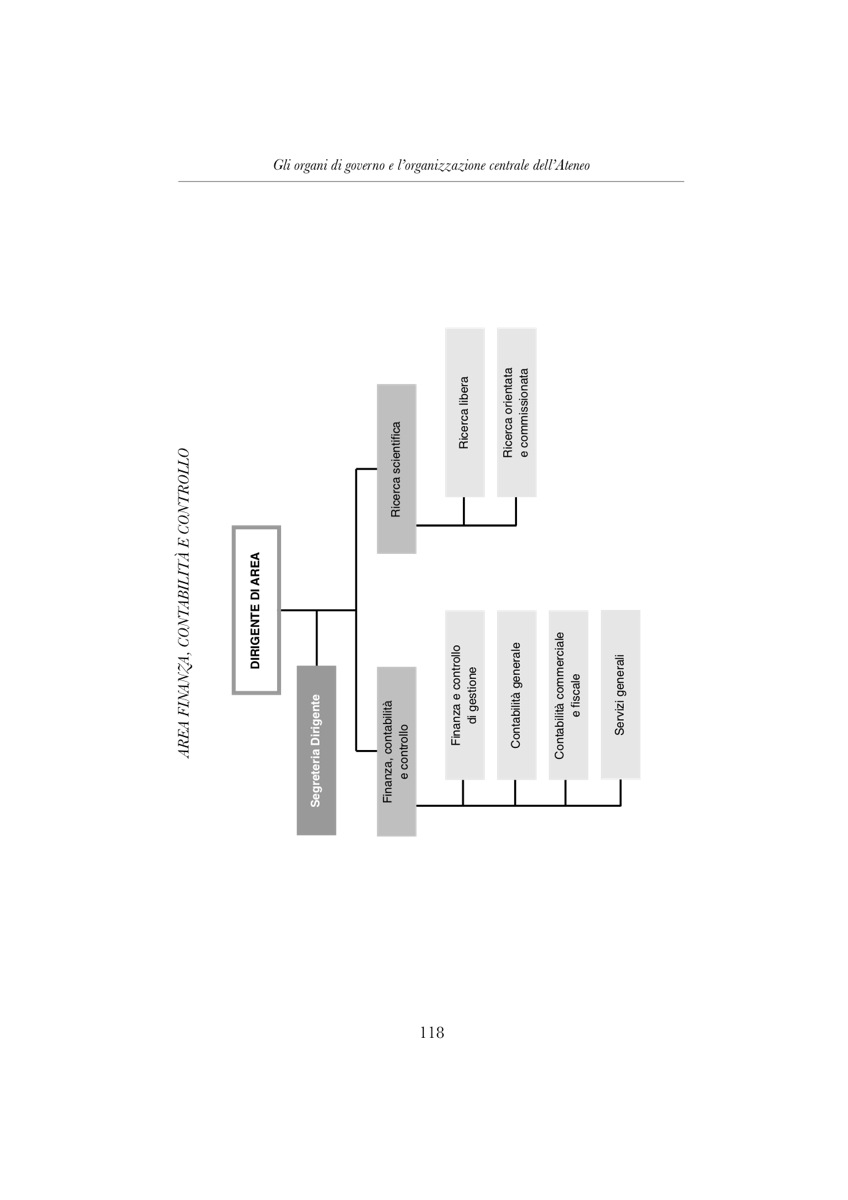 Gli organi di governo e l'organizzazione centrale dell'Ateneo

AREA FINANZA, CONTABILITÀ E CONTROLLO

DIRIGENTE DI AREA

Segreteria Dirigente

Finanza, contabilità e controllo

Finanza e controllo di gestione

Contabilità generale

Contabilità commerciale e fiscale

Servizi generali

Ricerca scientifica

Ricerca libera

Ricerca orientata e commissionata

118